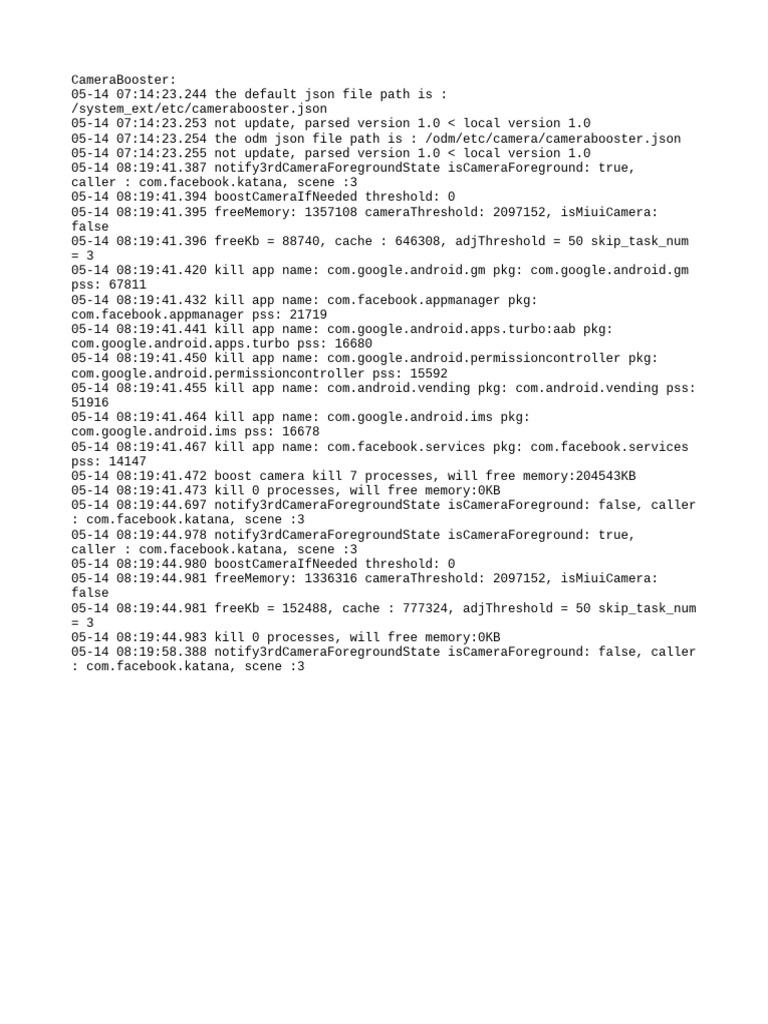 CameraBooster:
05-14 07:14:23.244 the default json file path is : /system_ext/etc/camerabooster.json
05-14 07:14:23.253 not update, parsed version 1.0 < local version 1.0
05-14 07:14:23.254 the odm json file path is : /odm/etc/camera/camerabooster.json
05-14 07:14:23.255 not update, parsed version 1.0 < local version 1.0
05-14 08:19:41.387 notify3rdCameraForegroundState isCameraForeground: true, caller : com.facebook.katana, scene :3
05-14 08:19:41.394 boostCameraIfNeeded threshold: 0
05-14 08:19:41.395 freeMemory: 1357108 cameraThreshold: 2097152, isMiuiCamera: false
05-14 08:19:41.396 freeKb = 88740, cache : 646308, adjThreshold = 50 skip_task_num = 3
05-14 08:19:41.420 kill app name: com.google.android.gm pkg: com.google.android.gm pss: 67811
05-14 08:19:41.432 kill app name: com.facebook.appmanager pkg: com.facebook.appmanager pss: 21719
05-14 08:19:41.441 kill app name: com.google.android.apps.turbo:aab pkg: com.google.android.apps.turbo pss: 16680
05-14 08:19:41.450 kill app name: com.google.android.permissioncontroller pkg: com.google.android.permissioncontroller pss: 15592
05-14 08:19:41.455 kill app name: com.android.vending pkg: com.android.vending pss: 51916
05-14 08:19:41.464 kill app name: com.google.android.ims pkg: com.google.android.ims pss: 16678
05-14 08:19:41.467 kill app name: com.facebook.services pkg: com.facebook.services pss: 14147
05-14 08:19:41.472 boost camera kill 7 processes, will free memory:204543KB
05-14 08:19:41.473 kill 0 processes, will free memory:0KB
05-14 08:19:44.697 notify3rdCameraForegroundState isCameraForeground: false, caller : com.facebook.katana, scene :3
05-14 08:19:44.978 notify3rdCameraForegroundState isCameraForeground: true, caller : com.facebook.katana, scene :3
05-14 08:19:44.980 boostCameraIfNeeded threshold: 0
05-14 08:19:44.981 freeMemory: 1336316 cameraThreshold: 2097152, isMiuiCamera: false
05-14 08:19:44.981 freeKb = 152488, cache : 777324, adjThreshold = 50 skip_task_num = 3
05-14 08:19:44.983 kill 0 processes, will free memory:0KB
05-14 08:19:58.388 notify3rdCameraForegroundState isCameraForeground: false, caller : com.facebook.katana, scene :3